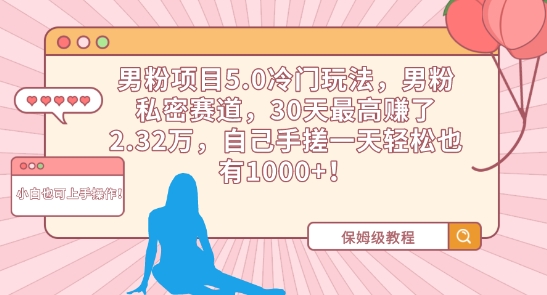 男粉项目5.0冷门玩法，男粉私密赛道，30天最高赚了2.32万，自己手搓一天轻松也有1000+！

小白也可上手操作！

保姆级教程